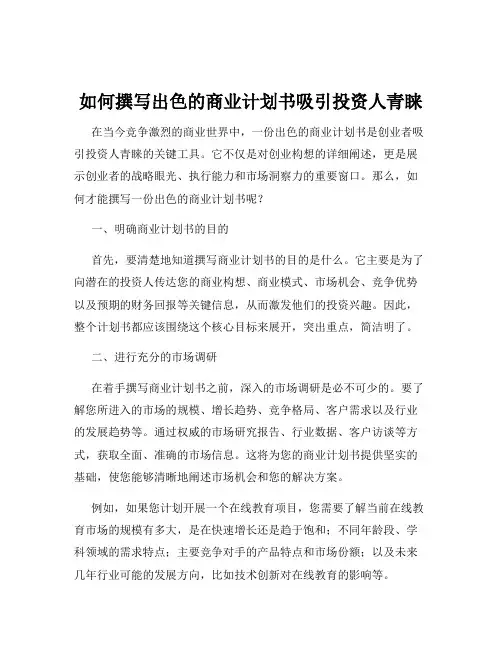 如何撰写出色的商业计划书吸引投资人青睐

在当今竞争激烈的商业世界中，一份出色的商业计划书是创业者吸引投资人青睐的关键工具。它不仅是对创业构想的详细阐述，更是展示创业者的战略眼光、执行能力和市场洞察力的重要窗口。那么，如何才能撰写一份出色的商业计划书呢？

一、明确商业计划书的目的

首先，要清楚地知道撰写商业计划书的目的是什么。它主要是为了向潜在的投资人传达您的商业构想、商业模式、市场机会、竞争优势以及预期的财务回报等关键信息，从而激发他们的投资兴趣。因此，整个计划书都应该围绕这个核心目标来展开，突出重点，简洁明了。

二、进行充分的市场调研

在着手撰写商业计划书之前，深入的市场调研是必不可少的。要了解您所进入的市场的规模、增长趋势、竞争格局、客户需求以及行业的发展趋势等。通过权威的市场研究报告、行业数据、客户访谈等方式，获取全面、准确的市场信息。这将为您的商业计划书提供坚实的基础，使您能够清晰地阐述市场机会和您的解决方案。

例如，如果您计划开展一个在线教育项目，您需要了解当前在线教育市场的规模有多大，是在快速增长还是趋于饱和；不同年龄段、学科领域的需求特点；主要竞争对手的产品特点和市场份额；以及未来几年行业可能的发展方向，比如技术创新对在线教育的影响等。